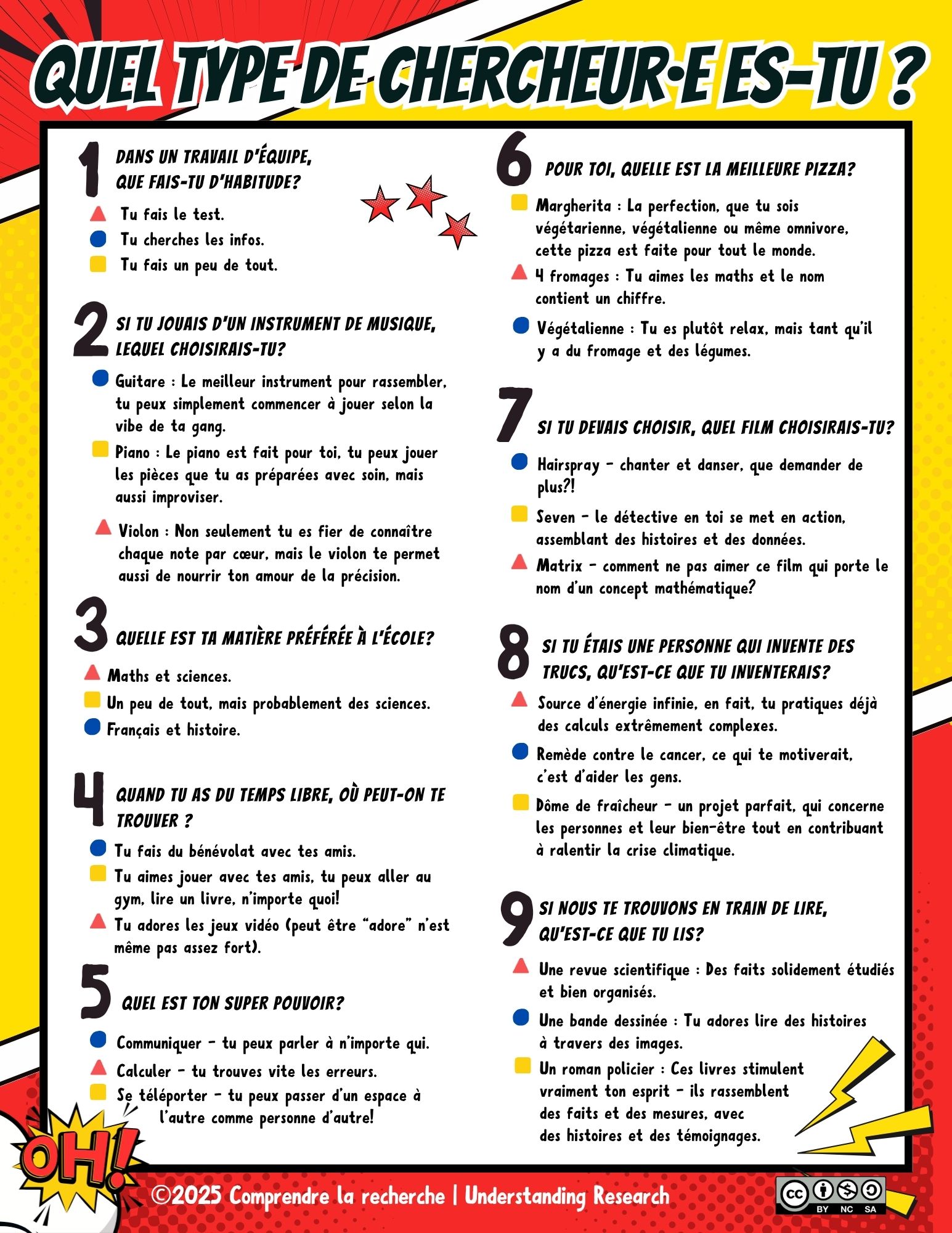 QUEL TYPE DE CHERCHEUR·E ES-TU ?

1 DANS UN TRAVAIL D'ÉQUIPE, QUE FAIS-TU D'HABITUDE?

Tu fais le test.
Tu cherches les infos.
Tu fais un peu de tout.

2 SI TU JOUAIS D'UN INSTRUMENT DE MUSIQUE, LEQUEL CHOISIRAIS-TU?

Guitare : Le meilleur instrument pour rassembler, tu peux simplement commencer à jouer selon la vibe de ta gang.
Piano : Le piano est fait pour toi, tu peux jouer les pièces que tu as préparées avec soin, mais aussi improviser.
Violon : Non seulement tu es fier de connaître chaque note par cœur, mais le violon te permet aussi de nourrir ton amour de la précision.

3 QUELLE EST TA MATIÈRE PRÉFÉRÉE À L'ÉCOLE?

Maths et sciences.
Un peu de tout, mais probablement des sciences.
Français et histoire.

4 QUAND TU AS DU TEMPS LIBRE, OÙ PEUT-ON TE TROUVER ?

Tu fais du bénévolat avec tes amis.
Tu aimes jouer avec tes amis, tu peux aller au gym, lire un livre, n'importe quoi!
Tu adores les jeux vidéo (peut être "adore" n'est même pas assez fort).

5 QUEL EST TON SUPER POUVOIR?

Communiquer - tu peux parler à n'importe qui.
Calculer - tu trouves vite les erreurs.
Se téléporter - tu peux passer d'un espace à l'autre comme personne d'autre!

6 POUR TOI, QUELLE EST LA MEILLEURE PIZZA?

Margherita : La perfection, que tu sois végétarienne, végétalienne ou même omnivore, cette pizza est faite pour tout le monde.
4 fromages : Tu aimes les maths et le nom contient un chiffre.
Végétalienne : Tu es plutôt relax, mais tant qu'il y a du fromage et des légumes.

7 SI TU DEVAIS CHOISIR, QUEL FILM CHOISIRAIS-TU?

Hairspray - chanter et danser, que demander de plus?!
Seven - le détective en toi se met en action, assemblant des histoires et des données.
Matrix - comment ne pas aimer ce film qui porte le nom d'un concept mathématique?

8 SI TU ÉTAIS UNE PERSONNE QUI INVENTE DES TRUCS, QU'EST-CE QUE TU INVENTERAIS?

Source d'énergie infinie, en fait, tu pratiques déjà des calculs extrêmement complexes.
Remède contre le cancer, ce qui te motiverait, c'est d'aider les gens.
Dôme de fraîcheur - un projet parfait, qui concerne les personnes et leur bien-être tout en contribuant à ralentir la crise climatique.

9 SI NOUS TE TROUVONS EN TRAIN DE LIRE, QU'EST-CE QUE TU LIS?

Une revue scientifique : Des faits solidement étudiés et bien organisés.
Une bande dessinée : Tu adores lire des histoires à travers des images.
Un roman policier : Ces livres stimulent vraiment ton esprit - ils rassemblent des faits et des mesures, avec des histoires et des témoignages.

OH!

©2025 Comprendre la recherche | Understanding Research

cc BY NC SA